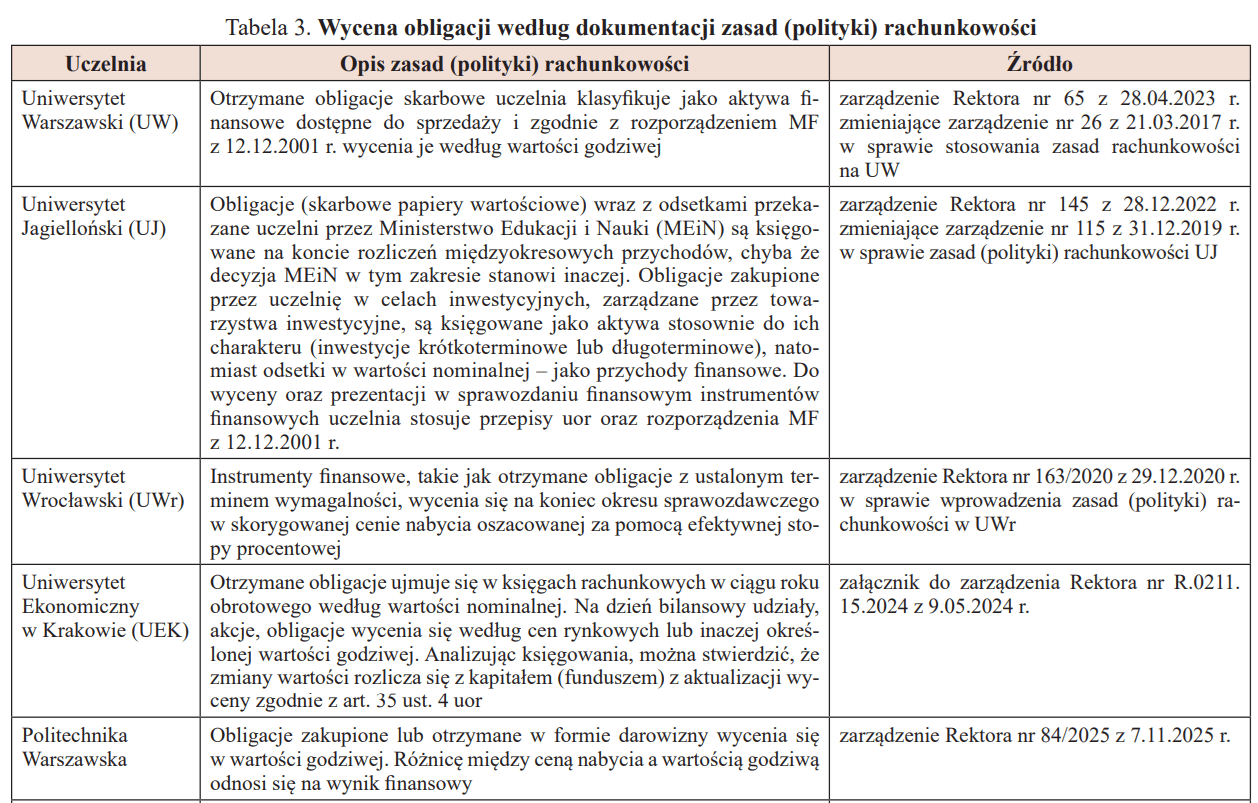 Tabela 3. **Wycena obligacji według dokumentacji zasad (polityki) rachunkowości**

| Uczelnia | Opis zasad (polityki) rachunkowości | Źródło |
|---|---|---|
| Uniwersytet Warszawski (UW) | Otrzymane obligacje skarbowe uczelnia klasyfikuje jako aktywa finansowe dostępne do sprzedaży i zgodnie z rozporządzeniem MF z 12.12.2001 r. wycenia je według wartości godziwej | zarządzenie Rektora nr 65 z 28.04.2023 r. zmieniające zarządzenie nr 26 z 21.03.2017 r. w sprawie stosowania zasad rachunkowości na UW |
| Uniwersytet Jagielloński (UJ) | Obligacje (skarbowe papiery wartościowe) wraz z odsetkami przekazane uczelni przez Ministerstwo Edukacji i Nauki (MEiN) są księgowane na koncie rozliczeń międzyokresowych przychodów, chyba że decyzja MEiN w tym zakresie stanowi inaczej. Obligacje zakupione przez uczelnię w celach inwestycyjnych, zarządzane przez towarzystwa inwestycyjne, są księgowane jako aktywa stosownie do ich charakteru (inwestycje krótkoterminowe lub długoterminowe), natomiast odsetki w wartości nominalnej – jako przychody finansowe. Do wyceny oraz prezentacji w sprawozdaniu finansowym instrumentów finansowych uczelnia stosuje przepisy uor oraz rozporządzenia MF z 12.12.2001 r. | zarządzenie Rektora nr 145 z 28.12.2022 r. zmieniające zarządzenie nr 115 z 31.12.2019 r. w sprawie zasad (polityki) rachunkowości UJ |
| Uniwersytet Wrocławski (UWr) | Instrumenty finansowe, takie jak otrzymane obligacje z ustalonym terminem wymagalności, wycenia się na koniec okresu sprawozdawczego w skorygowanej cenie nabycia oszacowanej za pomocą efektywnej stopy procentowej | zarządzenie Rektora nr 163/2020 z 29.12.2020 r. w sprawie wprowadzenia zasad (polityki) rachunkowości w UWr |
| Uniwersytet Ekonomiczny w Krakowie (UEK) | Otrzymane obligacje ujmuje się w księgach rachunkowych w ciągu roku obrotowego według wartości nominalnej. Na dzień bilansowy udziały, akcje, obligacje wycenia się według cen rynkowych lub inaczej określonej wartości godziwej. Analizując księgowania, można stwierdzić, że zmiany wartości rozlicza się z kapitałem (funduszem) z aktualizacji wyceny zgodnie z art. 35 ust. 4 uor | załącznik do zarządzenia Rektora nr R.0211. 15.2024 z 9.05.2024 r. |
| Politechnika Warszawska | Obligacje zakupione lub otrzymane w formie darowizny wycenia się w wartości godziwej. Różnicę między ceną nabycia a wartością godziwą odnosi się na wynik finansowy | zarządzenie Rektora nr 84/2025 z 7.11.2025 r. |